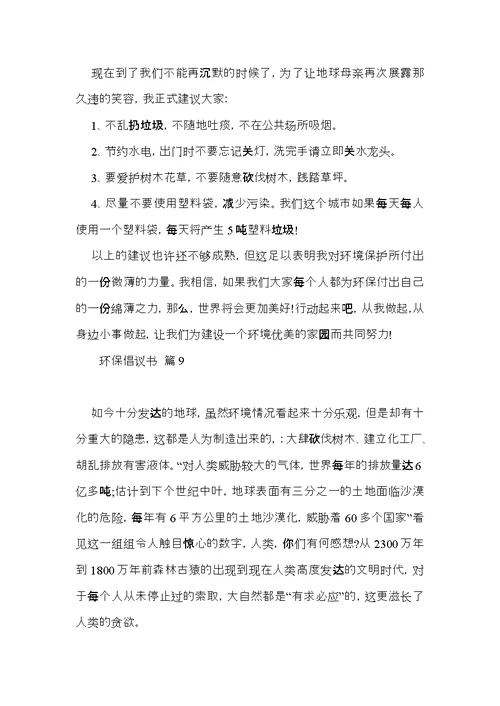 现在到了我们不能再沉默的时候了，为了让地球母亲再次展露那久违的笑容，我正式建议大家：

1、不乱扔垃圾，不随地吐痰，不在公共场所吸烟。

2、节约水电，出门时不要忘记关灯，洗完手请立即关水龙头。

3、要爱护树木花草，不要随意砍伐树木，践踏草坪。

4、尽量不要使用塑料袋，减少污染。我们这个城市如果每天每人使用一个塑料袋，每天将产生5吨塑料垃圾！

以上的建议也许还不够成熟，但这足以表明我对环境保护所付出的一份微薄的力量。我相信，如果我们大家每个人都为环保付出自己的一份绵薄之力，那么，世界将会更加美好！行动起来吧，从我做起，从身边小事做起，让我们为建设一个环境优美的家园而共同努力！

环保倡议书 篇9

如今十分发达的地球，虽然环境情况看起来十分乐观，但是却有十分重大的隐患，这都是人为制造出来的，：大肆砍伐树木、建立化工厂、胡乱排放有害液体。“对人类威胁较大的气体，世界每年的排放量达6亿多吨;估计到下个世纪中叶，地球表面有三分之一的土地面临沙漠化的危险，每年有6平方公里的土地沙漠化，威胁着60多个国家”看见这一组组令人触目惊心的数字，人类，你们有何感想?从2300万年到1800万年前森林古猿的出现到现在人类高度发达的文明时代，对于每个人从未停止过的索取，大自然都是“有求必应”的，这更滋长了人类的贪欲。